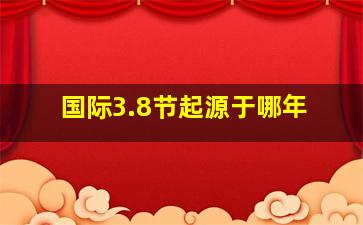 国际3.8节起源于哪年